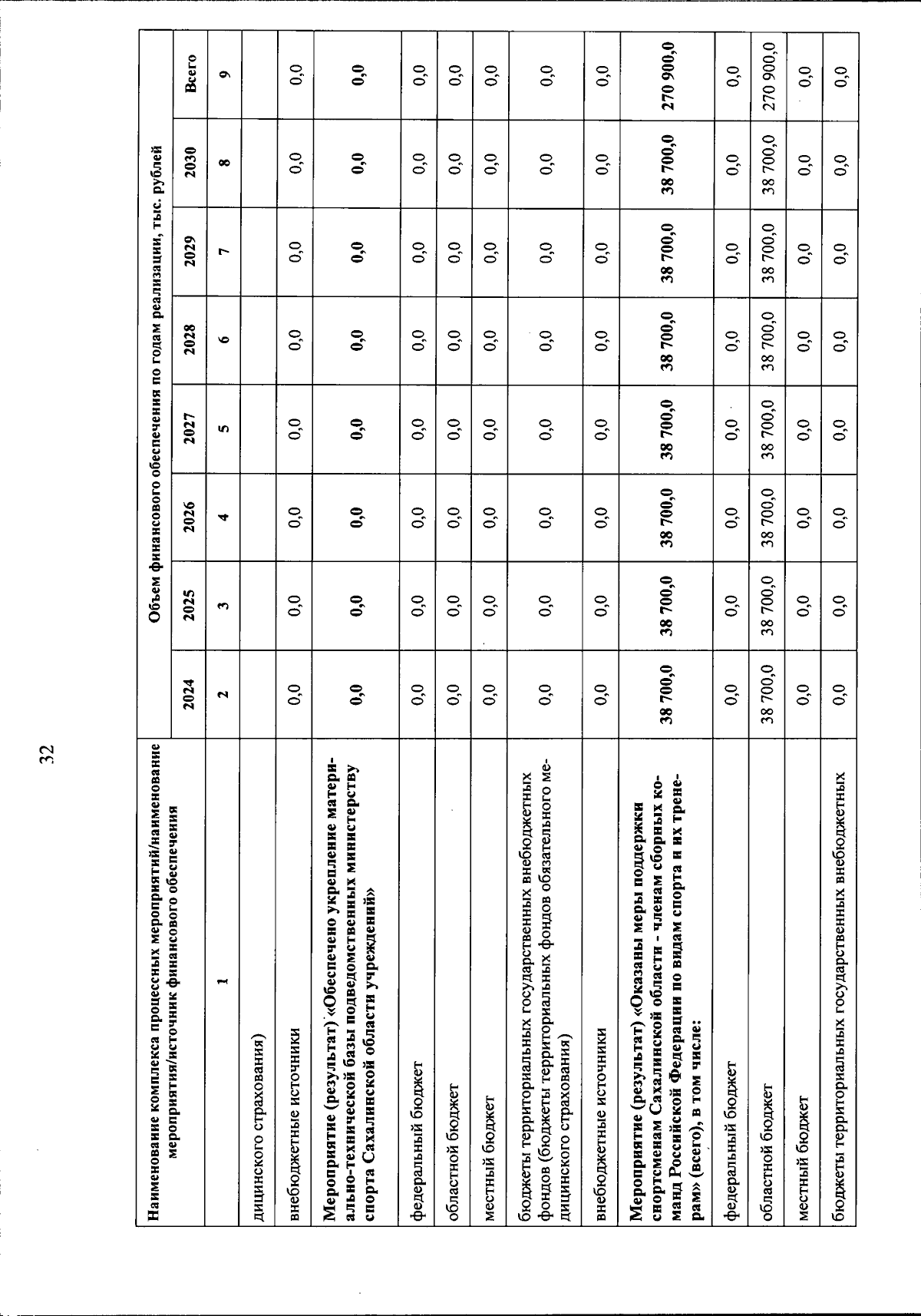 32

| Наименование комплекса процессных мероприятий/наименование мероприятия/источник финансового обеспечения | Объем финансового обеспечения по годам реализации, тыс. рублей | | | | | | | |
|---|---|---|---|---|---|---|---|---|
| | 2024 | 2025 | 2026 | 2027 | 2028 | 2029 | 2030 | Всего |
| 1 | 2 | 3 | 4 | 5 | 6 | 7 | 8 | 9 |
| дицинского страхования) | | | | | | | | |
| внебюджетные источники | 0,0 | 0,0 | 0,0 | 0,0 | 0,0 | 0,0 | 0,0 | 0,0 |
| Мероприятие (результат) «Обеспечено укрепление материально-технической базы подведомственных министерству спорта Сахалинской области учреждений» | 0,0 | 0,0 | 0,0 | 0,0 | 0,0 | 0,0 | 0,0 | 0,0 |
| федеральный бюджет | 0,0 | 0,0 | 0,0 | 0,0 | 0,0 | 0,0 | 0,0 | 0,0 |
| областной бюджет | 0,0 | 0,0 | 0,0 | 0,0 | 0,0 | 0,0 | 0,0 | 0,0 |
| местный бюджет | 0,0 | 0,0 | 0,0 | 0,0 | 0,0 | 0,0 | 0,0 | 0,0 |
| бюджеты территориальных государственных внебюджетных фондов (бюджеты территориальных фондов обязательного медицинского страхования) | 0,0 | 0,0 | 0,0 | 0,0 | 0,0 | 0,0 | 0,0 | 0,0 |
| внебюджетные источники | 0,0 | 0,0 | 0,0 | 0,0 | 0,0 | 0,0 | 0,0 | 0,0 |
| Мероприятие (результат) «Оказаны меры поддержки спортсменам Сахалинской области - членам сборных команд Российской Федерации по видам спорта и их тренерам» (всего), в том числе: | 38 700,0 | 38 700,0 | 38 700,0 | 38 700,0 | 38 700,0 | 38 700,0 | 38 700,0 | 270 900,0 |
| федеральный бюджет | 0,0 | 0,0 | 0,0 | 0,0 | 0,0 | 0,0 | 0,0 | 0,0 |
| областной бюджет | 38 700,0 | 38 700,0 | 38 700,0 | 38 700,0 | 38 700,0 | 38 700,0 | 38 700,0 | 270 900,0 |
| местный бюджет | 0,0 | 0,0 | 0,0 | 0,0 | 0,0 | 0,0 | 0,0 | 0,0 |
| бюджеты территориальных государственных внебюджетных | 0,0 | 0,0 | 0,0 | 0,0 | 0,0 | 0,0 | 0,0 | 0,0 |